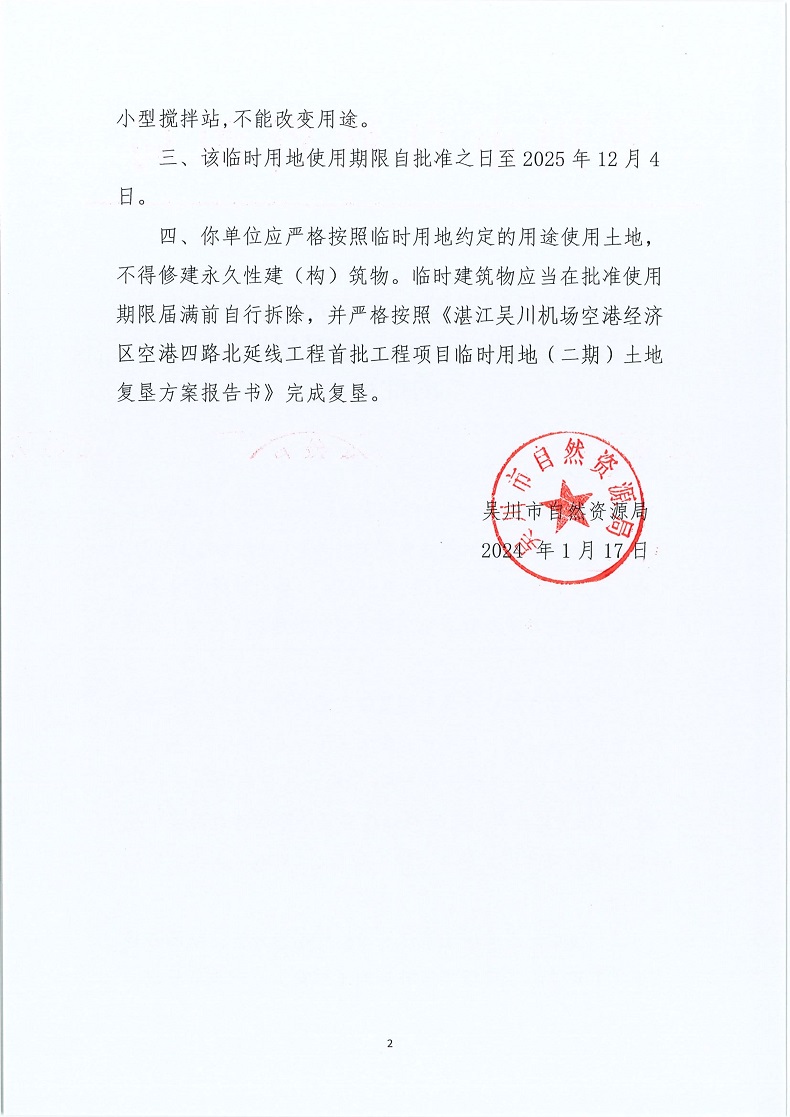 小型搅拌站,不能改变用途。

三、该临时用地使用期限自批准之日至 2025 年 12 月 4 日。

四、你单位应严格按照临时用地约定的用途使用土地，不得修建永久性建（构）筑物。临时建筑物应当在批准使用期限届满前自行拆除，并严格按照《湛江吴川机场空港经济区空港四路北延线工程首批工程项目临时用地（二期）土地复垦方案报告书》完成复垦。

吴川市自然资源局

吴川市自然资源局
2024 年 1 月 17 日

2